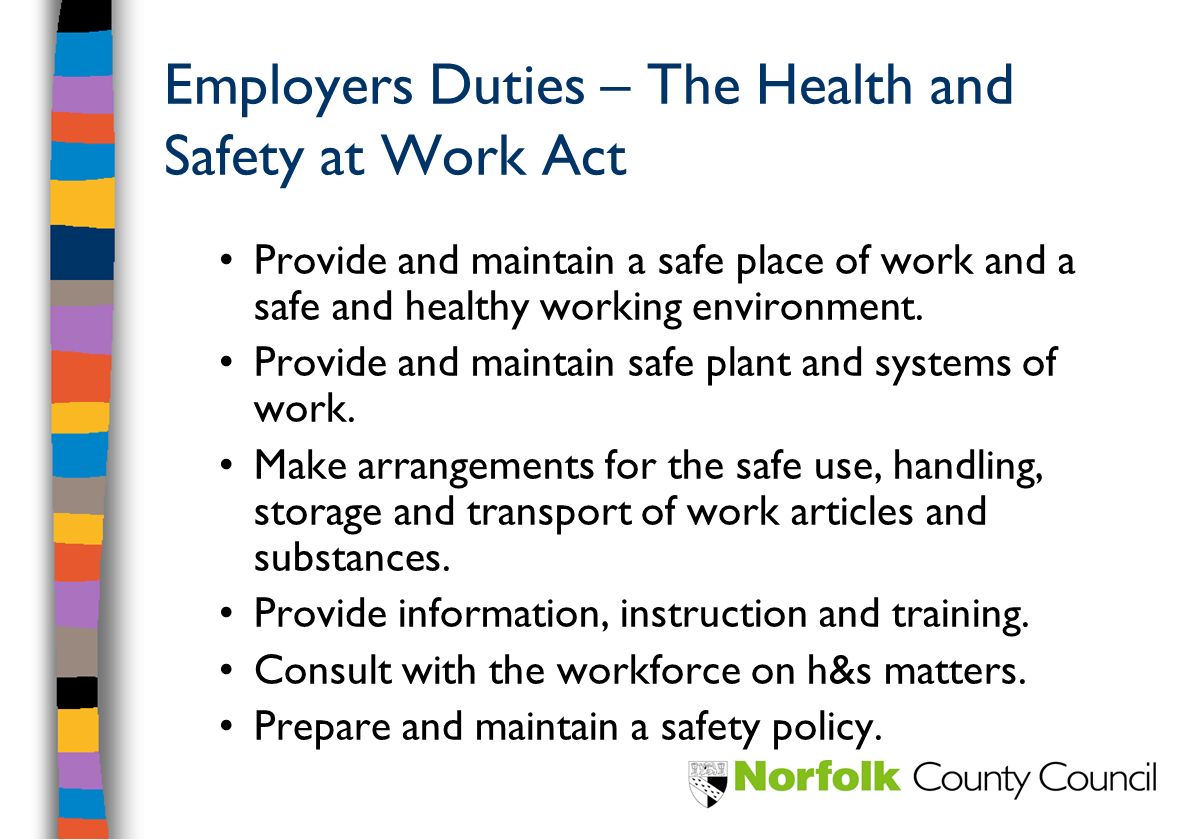 Employers Duties – The Health and Safety at Work Act

• Provide and maintain a safe place of work and a safe and healthy working environment.
• Provide and maintain safe plant and systems of work.
• Make arrangements for the safe use, handling, storage and transport of work articles and substances.
• Provide information, instruction and training.
• Consult with the workforce on h&s matters.
• Prepare and maintain a safety policy.

Norfolk County Council